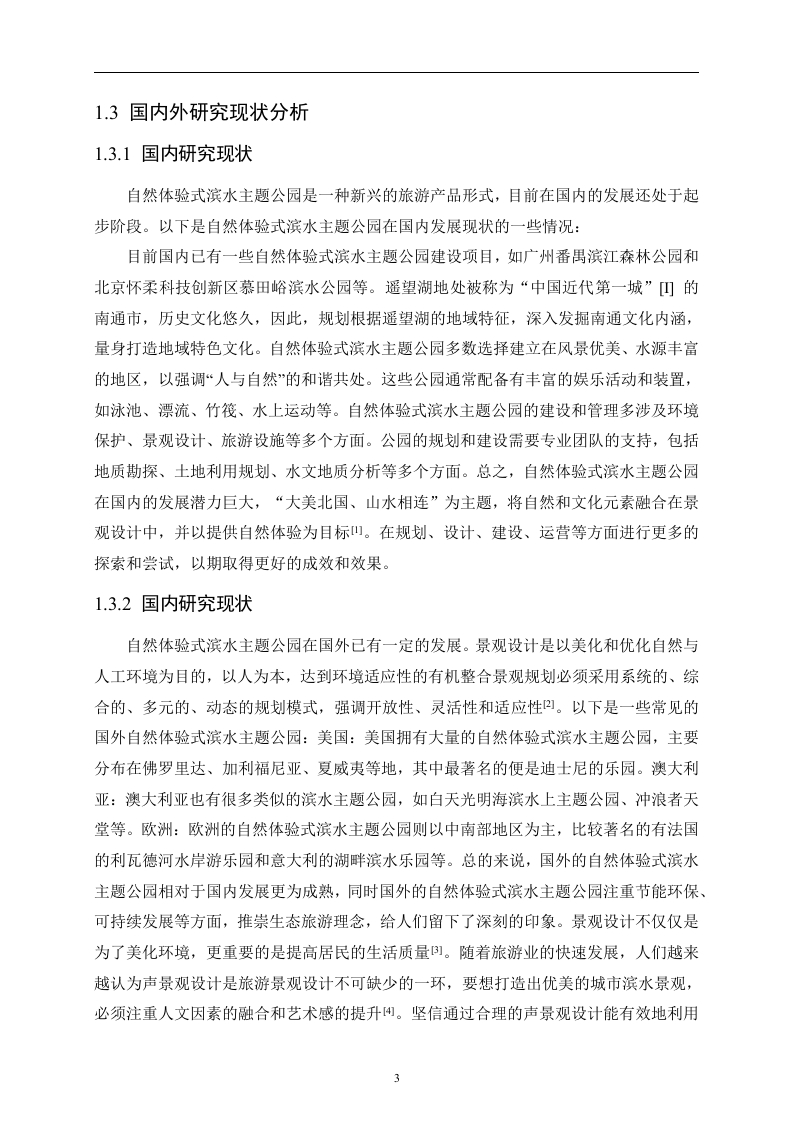 1.3 国内外研究现状分析

1.3.1 国内研究现状

自然体验式滨水主题公园是一种新兴的旅游产品形式，目前在国内的发展还处于起步阶段。以下是自然体验式滨水主题公园在国内发展现状的一些情况：

目前国内已有一些自然体验式滨水主题公园建设项目，如广州番禺滨江森林公园和北京怀柔科技创新区慕田峪滨水公园等。遥望湖地处被称为“中国近代第一城”[I] 的南通市，历史文化悠久，因此，规划根据遥望湖的地域特征，深入发掘南通文化内涵，量身打造地域特色文化。自然体验式滨水主题公园多数选择建立在风景优美、水源丰富的地区，以强调“人与自然”的和谐共处。这些公园通常配备有丰富的娱乐活动和装置，如泳池、漂流、竹筏、水上运动等。自然体验式滨水主题公园的建设和管理多涉及环境保护、景观设计、旅游设施等多个方面。公园的规划和建设需要专业团队的支持，包括地质勘探、土地利用规划、水文地质分析等多个方面。总之，自然体验式滨水主题公园在国内的发展潜力巨大，“大美北国、山水相连”为主题，将自然和文化元素融合在景观设计中，并以提供自然体验为目标$^{[1]}$。在规划、设计、建设、运营等方面进行更多的探索和尝试，以期取得更好的成效和效果。

1.3.2 国内研究现状

自然体验式滨水主题公园在国外已有一定的发展。景观设计是以美化和优化自然与人工环境为目的，以人为本，达到环境适应性的有机整合景观规划必须采用系统的、综合的、多元的、动态的规划模式，强调开放性、灵活性和适应性$^{[2]}$。以下是一些常见的国外自然体验式滨水主题公园：美国：美国拥有大量的自然体验式滨水主题公园，主要分布在佛罗里达、加利福尼亚、夏威夷等地，其中最著名的便是迪士尼的乐园。澳大利亚：澳大利亚也有很多类似的滨水主题公园，如白天光明海滨水上主题公园、冲浪者天堂等。欧洲：欧洲的自然体验式滨水主题公园则以中南部地区为主，比较著名的有法国的利瓦德河水岸游乐园和意大利的湖畔滨水乐园等。总的来说，国外的自然体验式滨水主题公园相对于国内发展更为成熟，同时国外的自然体验式滨水主题公园注重节能环保、可持续发展等方面，推崇生态旅游理念，给人们留下了深刻的印象。景观设计不仅仅是为了美化环境，更重要的是提高居民的生活质量$^{[3]}$。随着旅游业的快速发展，人们越来越认为声景观设计是旅游景观设计不可缺少的一环，要想打造出优美的城市滨水景观，必须注重人文因素的融合和艺术感的提升$^{[4]}$。坚信通过合理的声景观设计能有效地利用

3